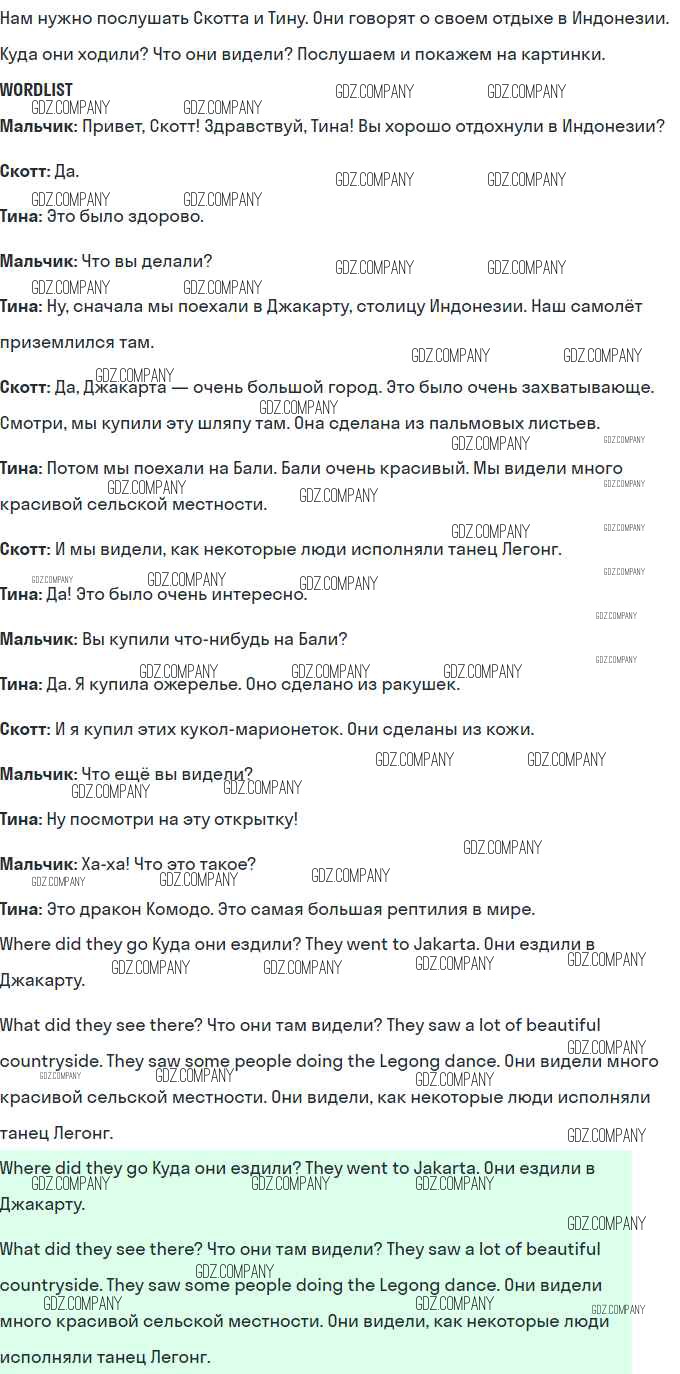 Нам нужно послушать Скотта и Тину. Они говорят о своем отдыхе в Индонезии. Куда они ходили? Что они видели? Послушаем и покажем на картинки.

WORDLIST

Мальчик: Привет, Скотт! Здравствуй, Тина! Вы хорошо отдохнули в Индонезии?

Скотт: Да.

Тина: Это было здорово.

Мальчик: Что вы делали?

Тина: Ну, сначала мы поехали в Джакарту, столицу Индонезии. Наш самолёт приземлился там.

Скотт: Да, Джакарта — очень большой город. Это было очень захватывающе. Смотри, мы купили эту шляпу там. Она сделана из пальмовых листьев.

Тина: Потом мы поехали на Бали. Бали очень красивый. Мы видели много красивой сельской местности.

Скотт: И мы видели, как некоторые люди исполняли танец Легонг.

Тина: Да! Это было очень интересно.

Мальчик: Вы купили что-нибудь на Бали?

Тина: Да. Я купила ожерелье. Оно сделано из ракушек.

Скотт: И я купил этих кукол-марионеток. Они сделаны из кожи.

Мальчик: Что ещё вы видели?

Тина: Ну посмотри на эту открытку!

Мальчик: Ха-ха! Что это такое?

Тина: Это дракон Комодо. Это самая большая рептилия в мире.

Where did they go Куда они ездили? They went to Jakarta. Они ездили в Джакарту.

What did they see there? Что они там видели? They saw a lot of beautiful countryside. They saw some people doing the Legong dance. Они видели много красивой сельской местности. Они видели, как некоторые люди исполняли танец Легонг.

Where did they go Куда они ездили? They went to Jakarta. Они ездили в Джакарту.

What did they see there? Что они там видели? They saw a lot of beautiful countryside. They saw some people doing the Legong dance. Они видели много красивой сельской местности. Они видели, как некоторые люди исполняли танец Легонг.

GDZ.COMPANY